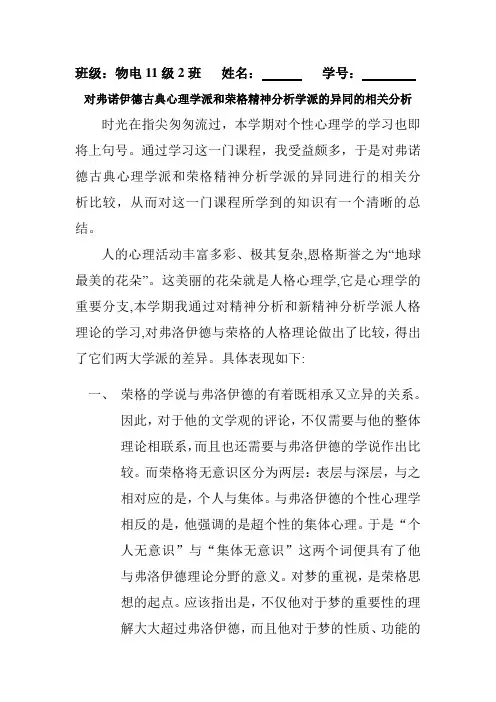 班级：物电 11 级 2 班　姓名：______　学号：________

对弗诺伊德古典心理学派和荣格精神分析学派的异同的相关分析

时光在指尖匆匆流过，本学期对个性心理学的学习也即将上句号。通过学习这一门课程，我受益颇多，于是对弗诺德古典心理学派和荣格精神分析学派的异同进行的相关分析比较，从而对这一门课程所学到的知识有一个清晰的总结。

人的心理活动丰富多彩、极其复杂,恩格斯誉之为“地球最美的花朵”。这美丽的花朵就是人格心理学,它是心理学的重要分支,本学期我通过对精神分析和新精神分析学派人格理论的学习,对弗洛伊德与荣格的人格理论做出了比较，得出了它们两大学派的差异。具体表现如下:

一、　荣格的学说与弗洛伊德的有着既相承又立异的关系。因此，对于他的文学观的评论，不仅需要与他的整体理论相联系，而且也还需要与弗洛伊德的学说作出比较。而荣格将无意识区分为两层：表层与深层，与之相对应的是，个人与集体。与弗洛伊德的个性心理学相反的是，他强调的是超个性的集体心理。于是“个人无意识”与“集体无意识”这两个词便具有了他与弗洛伊德理论分野的意义。对梦的重视，是荣格思想的起点。应该指出是，不仅他对于梦的重要性的理解大大超过弗洛伊德，而且他对于梦的性质、功能的